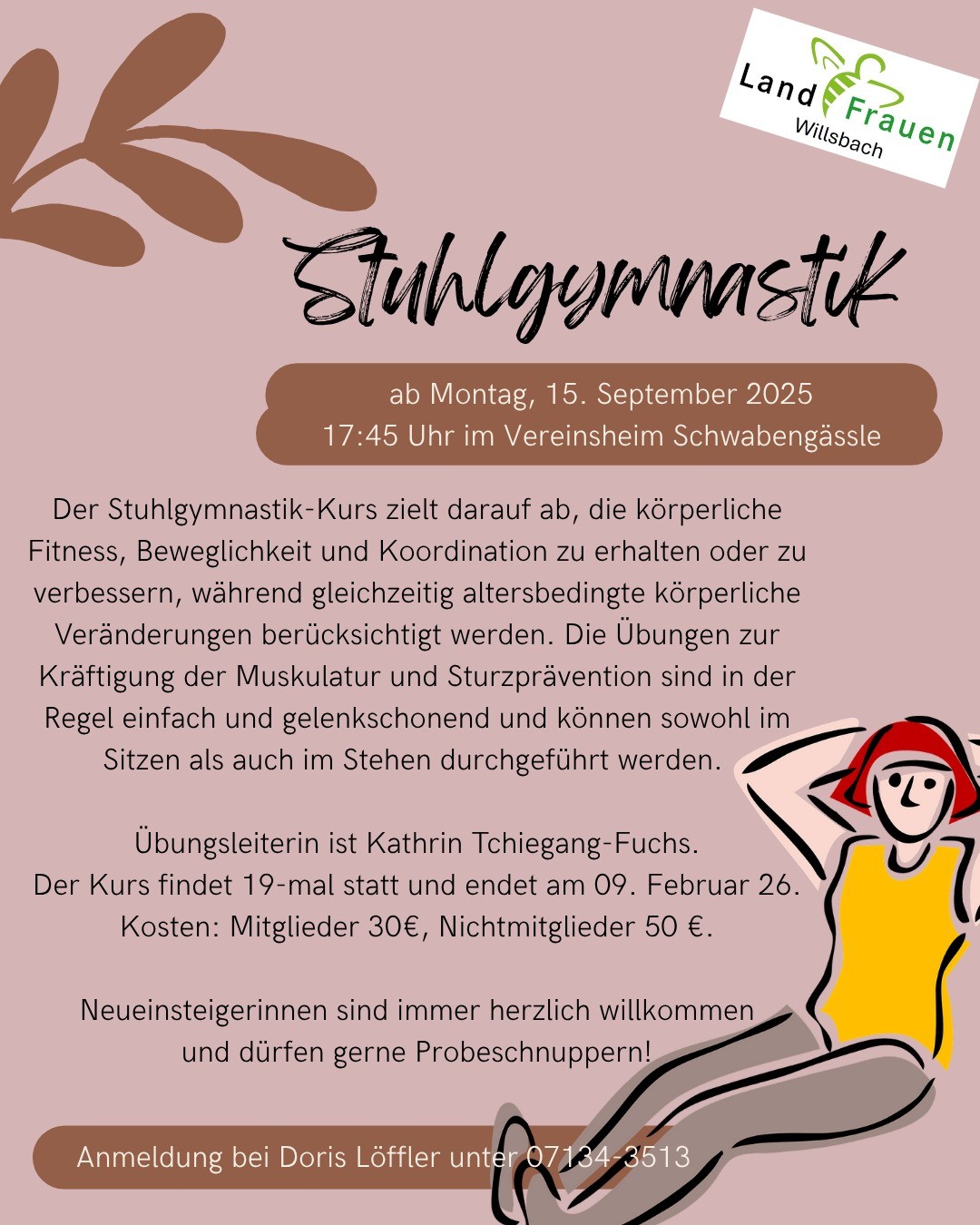 Land Frauen Willsbach

Stuhlgymnastik

ab Montag, 15. September 2025
17:45 Uhr im Vereinsheim Schwabengässle

Der Stuhlgymnastik-Kurs zielt darauf ab, die körperliche Fitness, Beweglichkeit und Koordination zu erhalten oder zu verbessern, während gleichzeitig altersbedingte körperliche Veränderungen berücksichtigt werden. Die Übungen zur Kräftigung der Muskulatur und Sturzprävention sind in der Regel einfach und gelenkschonend und können sowohl im Sitzen als auch im Stehen durchgeführt werden.

Übungsleiterin ist Kathrin Tchiegang-Fuchs.
Der Kurs findet 19-mal statt und endet am 09. Februar 26.
Kosten: Mitglieder 30€, Nichtmitglieder 50 €.

Neueinsteigerinnen sind immer herzlich willkommen und dürfen gerne Probeschnuppern!

Anmeldung bei Doris Löffler unter 07134-3513